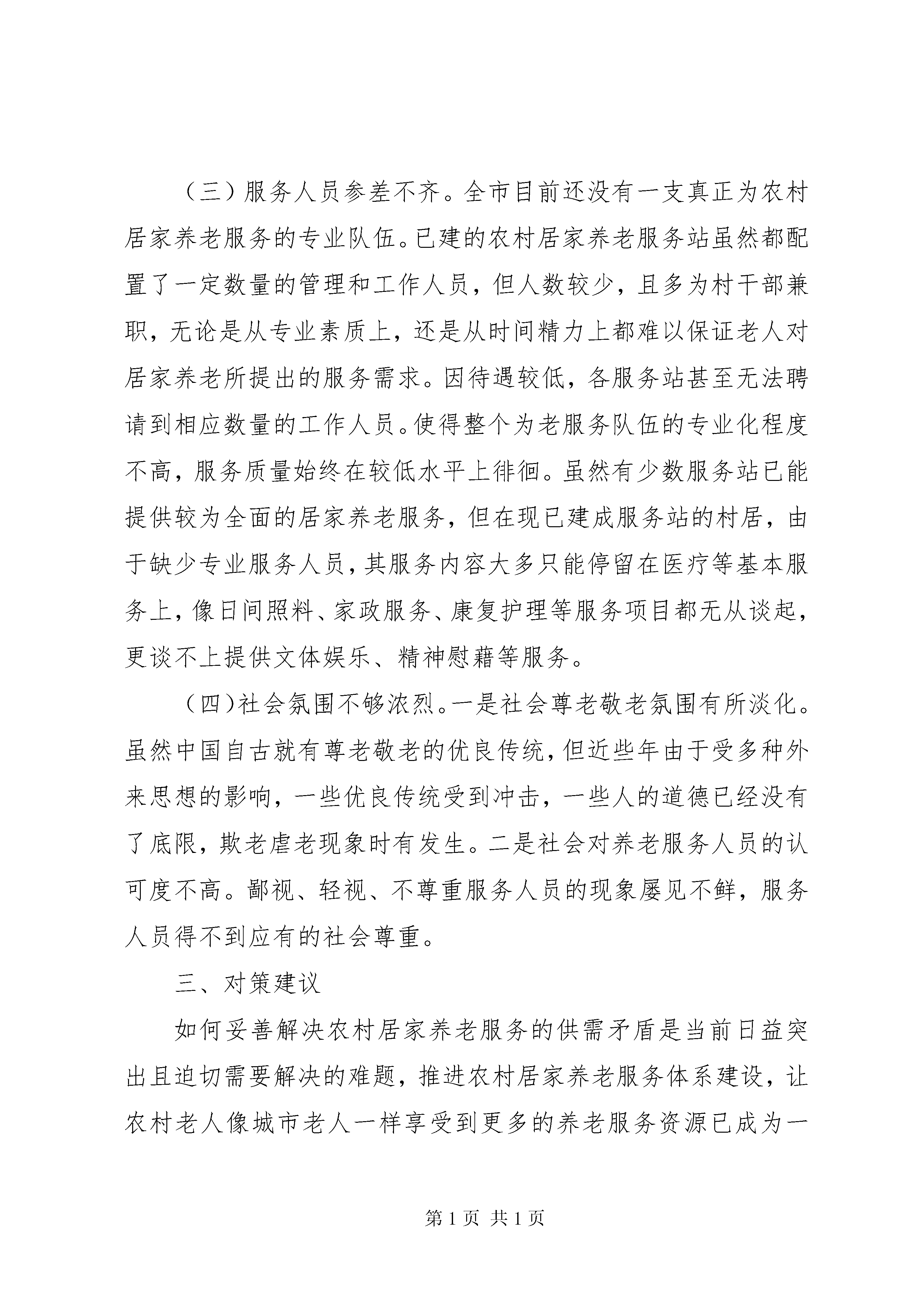 （三）服务人员参差不齐。全市目前还没有一支真正为农村居家养老服务的专业队伍。已建的农村居家养老服务站虽然都配置了一定数量的管理和工作人员，但人数较少，且多为村干部兼职，无论是从专业素质上，还是从时间精力上都难以保证老人对居家养老所提出的服务需求。因待遇较低，各服务站甚至无法聘请到相应数量的工作人员。使得整个为老服务队伍的专业化程度不高，服务质量始终在较低水平上徘徊。虽然有少数服务站已能提供较为全面的居家养老服务，但在现已建成服务站的村居，由于缺少专业服务人员，其服务内容大多只能停留在医疗等基本服务上，像日间照料、家政服务、康复护理等服务项目都无从谈起，更谈不上提供文体娱乐、精神慰藉等服务。

（四）社会氛围不够浓烈。一是社会尊老敬老氛围有所淡化。虽然中国自古就有尊老敬老的优良传统，但近些年由于受多种外来思想的影响，一些优良传统受到冲击，一些人的道德已经没有了底限，欺老虐老现象时有发生。二是社会对养老服务人员的认可度不高。鄙视、轻视、不尊重服务人员的现象屡见不鲜，服务人员得不到应有的社会尊重。

三、对策建议

如何妥善解决农村居家养老服务的供需矛盾是当前日益突出且迫切需要解决的难题，推进农村居家养老服务体系建设，让农村老人像城市老人一样享受到更多的养老服务资源已成为一

第 1 页 共 1 页